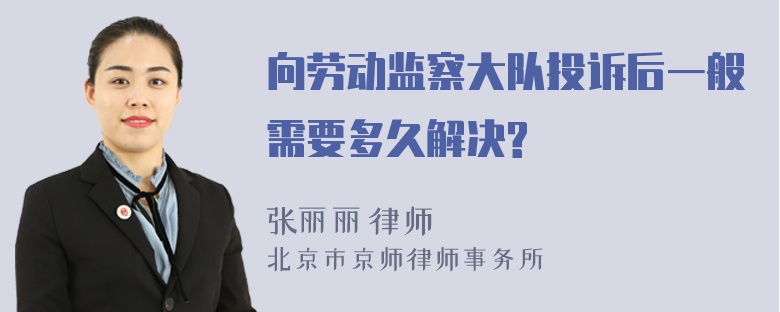 向劳动监察大队投诉后一般需要多久解决?

张丽丽 律师
北京市京师律师事务所